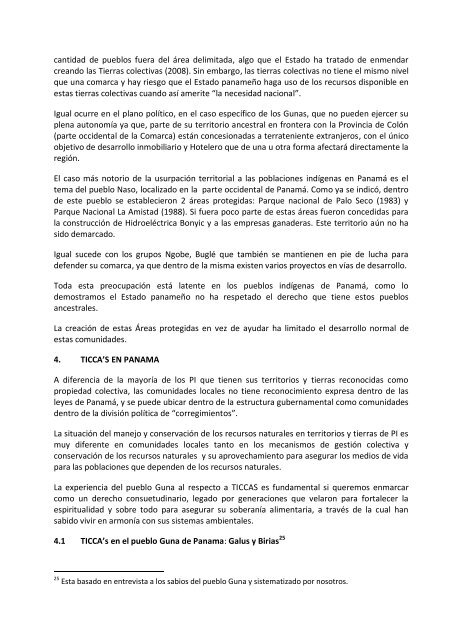 cantidad de pueblos fuera del área delimitada, algo que el Estado ha tratado de enmendar creando las Tierras colectivas (2008). Sin embargo, las tierras colectivas no tiene el mismo nivel que una comarca y hay riesgo que el Estado panameño haga uso de los recursos disponible en estas tierras colectivas cuando así amerite "la necesidad nacional".

Igual ocurre en el plano político, en el caso específico de los Gunas, que no pueden ejercer su plena autonomía ya que, parte de su territorio ancestral en frontera con la Provincia de Colón (parte occidental de la Comarca) están concesionadas a terrateniente extranjeros, con el único objetivo de desarrollo inmobiliario y Hotelero que de una u otra forma afectará directamente la región.

El caso más notorio de la usurpación territorial a las poblaciones indígenas en Panamá es el tema del pueblo Naso, localizado en la parte occidental de Panamá. Como ya se indicó, dentro de este pueblo se establecieron 2 áreas protegidas: Parque nacional de Palo Seco (1983) y Parque Nacional La Amistad (1988). Si fuera poco parte de estas áreas fueron concedidas para la construcción de Hidroeléctrica Bonyic y a las empresas ganaderas. Este territorio aún no ha sido demarcado.

Igual sucede con los grupos Ngobe, Buglé que también se mantienen en pie de lucha para defender su comarca, ya que dentro de la misma existen varios proyectos en vías de desarrollo.

Toda esta preocupación está latente en los pueblos indígenas de Panamá, como lo demostramos el Estado panameño no ha respetado el derecho que tiene estos pueblos ancestrales.

La creación de estas Áreas protegidas en vez de ayudar ha limitado el desarrollo normal de estas comunidades.

4. TICCA'S EN PANAMA

A diferencia de la mayoría de los PI que tienen sus territorios y tierras reconocidas como propiedad colectiva, las comunidades locales no tiene reconocimiento expresa dentro de las leyes de Panamá, y se puede ubicar dentro de la estructura gubernamental como comunidades dentro de la división política de "corregimientos".

La situación del manejo y conservación de los recursos naturales en territorios y tierras de PI es muy diferente en comunidades locales tanto en los mecanismos de gestión colectiva y conservación de los recursos naturales y su aprovechamiento para asegurar los medios de vida para las poblaciones que dependen de los recursos naturales.

La experiencia del pueblo Guna al respecto a TICCAS es fundamental si queremos enmarcar como un derecho consuetudinario, legado por generaciones que velaron para fortalecer la espiritualidad y sobre todo para asegurar su soberanía alimentaria, a través de la cual han sabido vivir en armonía con sus sistemas ambientales.

4.1 TICCA's en el pueblo Guna de Panama: Galus y Birias$^{25}$

$^{25}$ Esta basado en entrevista a los sabios del pueblo Guna y sistematizado por nosotros.